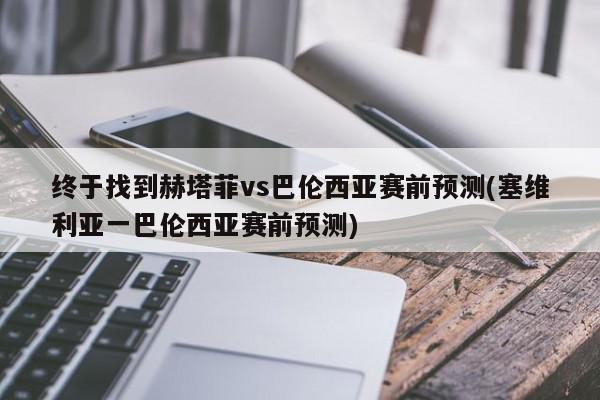 终于找到赫塔菲vs巴伦西亚赛前预测(塞维利亚一巴伦西亚赛前预测)